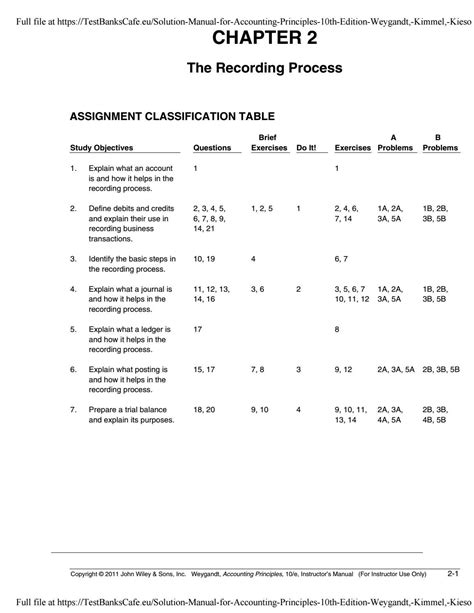 Full file at https://TestBanksCafe.eu/Solution-Manual-for-Accounting-Principles-10th-Edition-Weygandt,-Kimmel,-Kieso

CHAPTER 2

The Recording Process

ASSIGNMENT CLASSIFICATION TABLE

| Study Objectives | Questions | Brief Exercises | Do It! | Exercises | A Problems | B Problems |
|---|---|---|---|---|---|---|
| 1. Explain what an account is and how it helps in the recording process. | 1 | | | 1 | | |
| 2. Define debits and credits and explain their use in recording business transactions. | 2, 3, 4, 5, 6, 7, 8, 9, 14, 21 | 1, 2, 5 | 1 | 2, 4, 6, 7, 14 | 1A, 2A, 3A, 5A | 1B, 2B, 3B, 5B |
| 3. Identify the basic steps in the recording process. | 10, 19 | 4 | | 6, 7 | | |
| 4. Explain what a journal is and how it helps in the recording process. | 11, 12, 13, 14, 16 | 3, 6 | 2 | 3, 5, 6, 7 10, 11, 12 | 1A, 2A, 3A, 5A | 1B, 2B, 3B, 5B |
| 5. Explain what a ledger is and how it helps in the recording process. | 17 | | | 8 | | |
| 6. Explain what posting is and how it helps in the recording process. | 15, 17 | 7, 8 | 3 | 9, 12 | 2A, 3A, 5A | 2B, 3B, 5B |
| 7. Prepare a trial balance and explain its purposes. | 18, 20 | 9, 10 | 4 | 9, 10, 11, 13, 14 | 2A, 3A, 4A, 5A | 2B, 3B, 4B, 5B |

Copyright © 2011 John Wiley & Sons, Inc. Weygandt, Accounting Principles, 10/e, Instructor's Manual (For Instructor Use Only) 2-1

Full file at https://TestBanksCafe.eu/Solution-Manual-for-Accounting-Principles-10th-Edition-Weygandt,-Kimmel,-Kieso